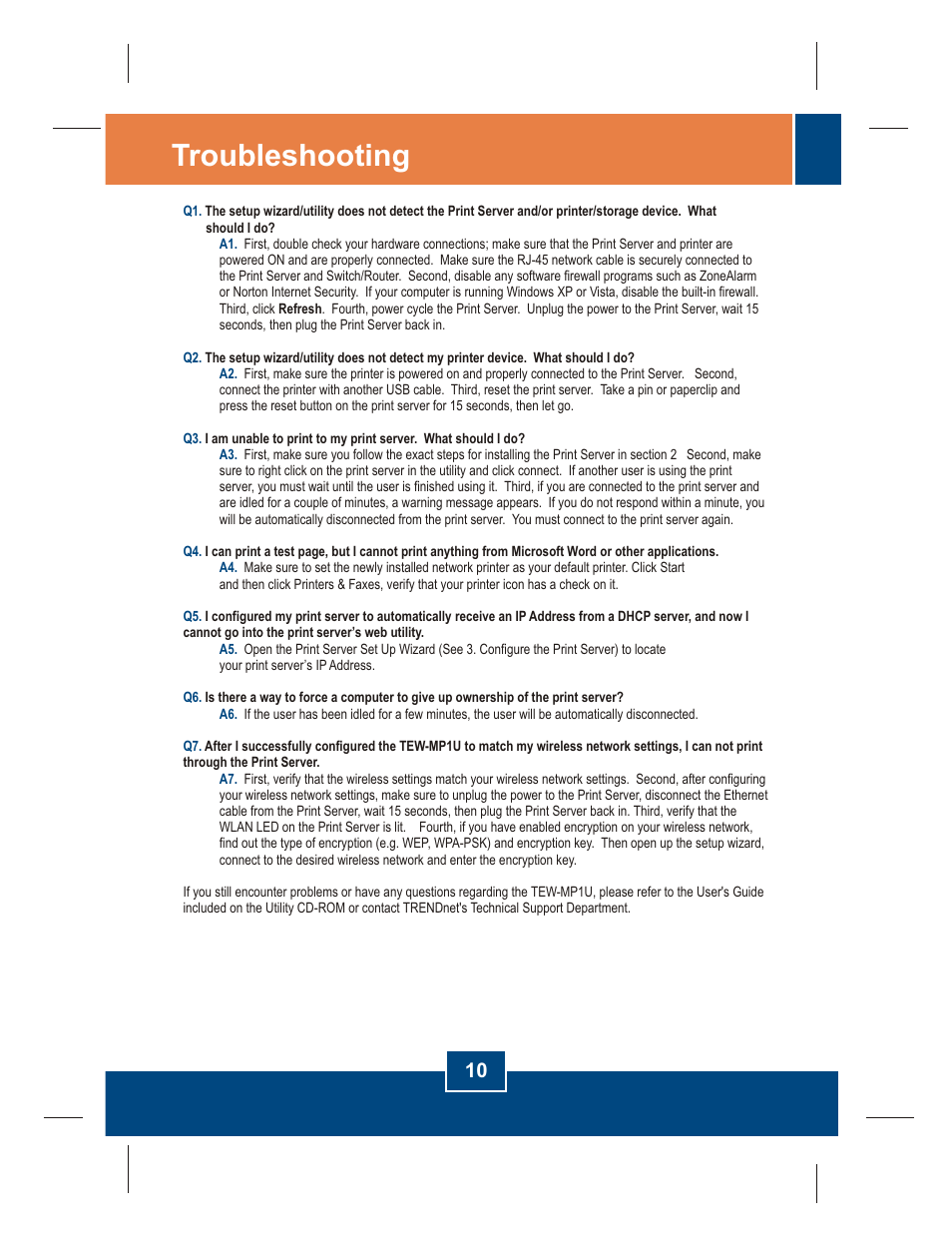 Troubleshooting

Q1. The setup wizard/utility does not detect the Print Server and/or printer/storage device. What should I do?

A1. First, double check your hardware connections; make sure that the Print Server and printer are powered ON and are properly connected. Make sure the RJ-45 network cable is securely connected to the Print Server and Switch/Router. Second, disable any software firewall programs such as ZoneAlarm or Norton Internet Security. If your computer is running Windows XP or Vista, disable the built-in firewall. Third, click Refresh. Fourth, power cycle the Print Server. Unplug the power to the Print Server, wait 15 seconds, then plug the Print Server back in.

Q2. The setup wizard/utility does not detect my printer device. What should I do?

A2. First, make sure the printer is powered on and properly connected to the Print Server. Second, connect the printer with another USB cable. Third, reset the print server. Take a pin or paperclip and press the reset button on the print server for 15 seconds, then let go.

Q3. I am unable to print to my print server. What should I do?

A3. First, make sure you follow the exact steps for installing the Print Server in section 2 Second, make sure to right click on the print server in the utility and click connect. If another user is using the print server, you must wait until the user is finished using it. Third, if you are connected to the print server and are idled for a couple of minutes, a warning message appears. If you do not respond within a minute, you will be automatically disconnected from the print server. You must connect to the print server again.

Q4. I can print a test page, but I cannot print anything from Microsoft Word or other applications.

A4. Make sure to set the newly installed network printer as your default printer. Click Start and then click Printers & Faxes, verify that your printer icon has a check on it.

Q5. I configured my print server to automatically receive an IP Address from a DHCP server, and now I cannot go into the print server's web utility.

A5. Open the Print Server Set Up Wizard (See 3. Configure the Print Server) to locate your print server's IP Address.

Q6. Is there a way to force a computer to give up ownership of the print server?

A6. If the user has been idled for a few minutes, the user will be automatically disconnected.

Q7. After I successfully configured the TEW-MP1U to match my wireless network settings, I can not print through the Print Server.

A7. First, verify that the wireless settings match your wireless network settings. Second, after configuring your wireless network settings, make sure to unplug the power to the Print Server, disconnect the Ethernet cable from the Print Server, wait 15 seconds, then plug the Print Server back in. Third, verify that the WLAN LED on the Print Server is lit. Fourth, if you have enabled encryption on your wireless network, find out the type of encryption (e.g. WEP, WPA-PSK) and encryption key. Then open up the setup wizard, connect to the desired wireless network and enter the encryption key.

If you still encounter problems or have any questions regarding the TEW-MP1U, please refer to the User's Guide included on the Utility CD-ROM or contact TRENDnet's Technical Support Department.

10